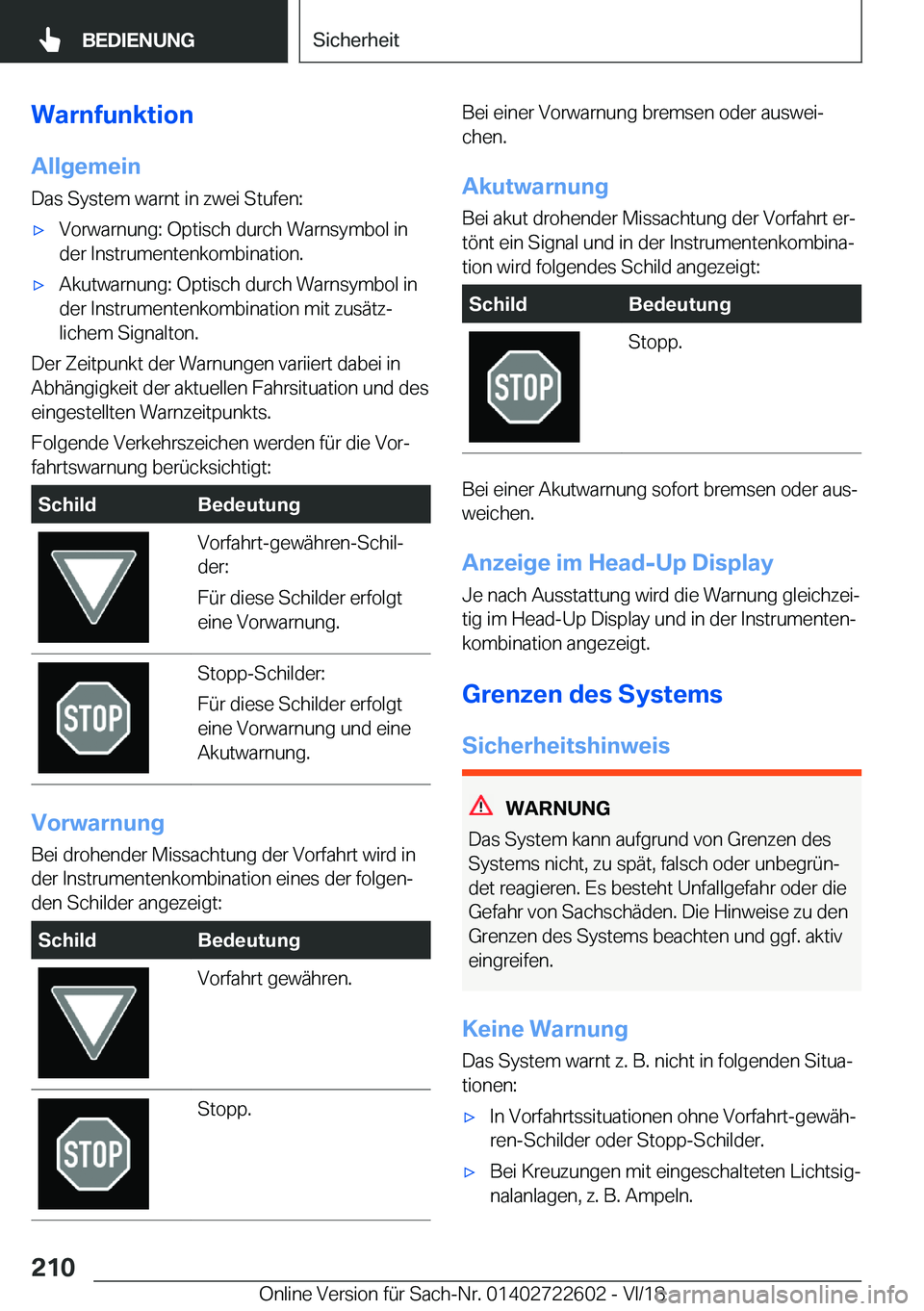 BEDIENUNG

Sicherheit

Warnfunktion

Allgemein

Das System warnt in zwei Stufen:

▷ Vorwarnung: Optisch durch Warnsymbol in der Instrumentenkombination.

▷ Akutwarnung: Optisch durch Warnsymbol in der Instrumentenkombination mit zusätzlichem Signalton.

Der Zeitpunkt der Warnungen variiert dabei in Abhängigkeit der aktuellen Fahrsituation und des eingestellten Warnzeitpunkts.

Folgende Verkehrszeichen werden für die Vorfahrtswarnung berücksichtigt:

| Schild | Bedeutung |
|---|---|
|  | Vorfahrt-gewähren-Schilder: Für diese Schilder erfolgt eine Vorwarnung. |
| STOP | Stopp-Schilder: Für diese Schilder erfolgt eine Vorwarnung und eine Akutwarnung. |

Vorwarnung

Bei drohender Missachtung der Vorfahrt wird in der Instrumentenkombination eines der folgenden Schilder angezeigt:

| Schild | Bedeutung |
|---|---|
|  | Vorfahrt gewähren. |
| STOP | Stopp. |

Bei einer Vorwarnung bremsen oder ausweichen.

Akutwarnung

Bei akut drohender Missachtung der Vorfahrt ertönt ein Signal und in der Instrumentenkombination wird folgendes Schild angezeigt:

| Schild | Bedeutung |
|---|---|
| STOP | Stopp. |

Bei einer Akutwarnung sofort bremsen oder ausweichen.

Anzeige im Head-Up Display

Je nach Ausstattung wird die Warnung gleichzeitig im Head-Up Display und in der Instrumentenkombination angezeigt.

Grenzen des Systems

Sicherheitshinweis

WARNUNG

Das System kann aufgrund von Grenzen des Systems nicht, zu spät, falsch oder unbegründet reagieren. Es besteht Unfallgefahr oder die Gefahr von Sachschäden. Die Hinweise zu den Grenzen des Systems beachten und ggf. aktiv eingreifen.

Keine Warnung

Das System warnt z. B. nicht in folgenden Situationen:

▷ In Vorfahrtssituationen ohne Vorfahrt-gewähren-Schilder oder Stopp-Schilder.

▷ Bei Kreuzungen mit eingeschalteten Lichtsignalanlagen, z. B. Ampeln.

210

Online Version für Sach-Nr. 01402722602 - VI/18 carmanualsonline.info